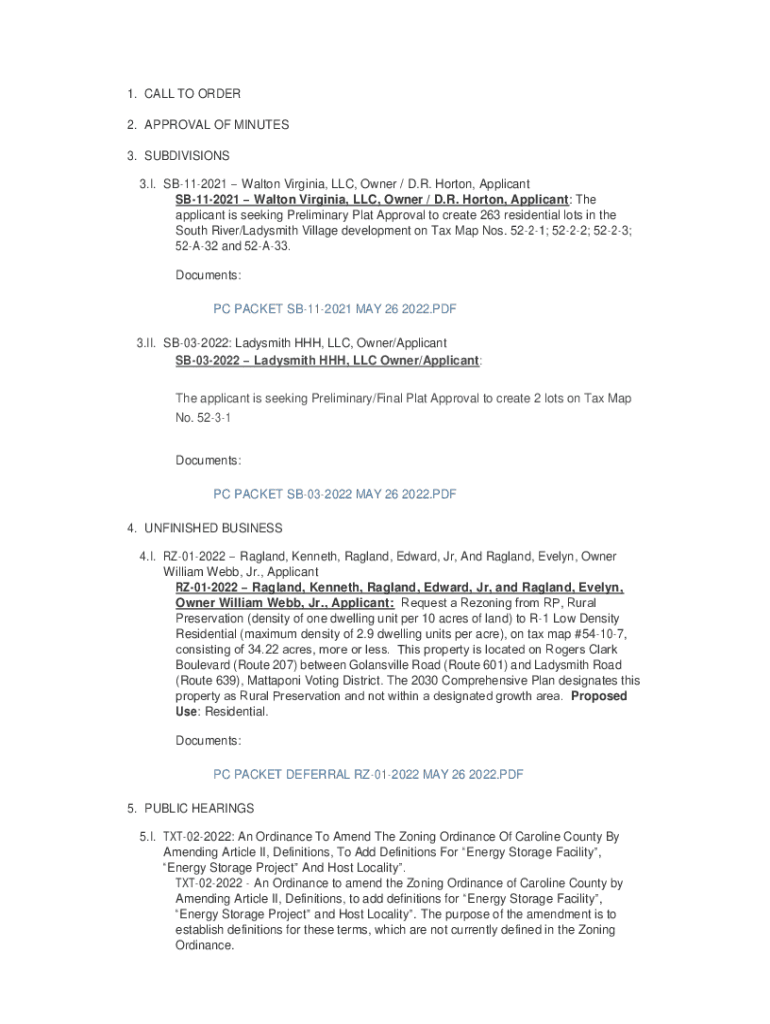 1. CALL TO ORDER

2. APPROVAL OF MINUTES

3. SUBDIVISIONS

3.I. SB-11-2021 – Walton Virginia, LLC, Owner / D.R. Horton, Applicant
SB-11-2021 – Walton Virginia, LLC, Owner / D.R. Horton, Applicant: The applicant is seeking Preliminary Plat Approval to create 263 residential lots in the South River/Ladysmith Village development on Tax Map Nos. 52-2-1; 52-2-2; 52-2-3; 52-A-32 and 52-A-33.

Documents:

PC PACKET SB-11-2021 MAY 26 2022.PDF

3.II. SB-03-2022: Ladysmith HHH, LLC, Owner/Applicant
SB-03-2022 – Ladysmith HHH, LLC Owner/Applicant:

The applicant is seeking Preliminary/Final Plat Approval to create 2 lots on Tax Map No. 52-3-1

Documents:

PC PACKET SB-03-2022 MAY 26 2022.PDF

4. UNFINISHED BUSINESS

4.I. RZ-01-2022 – Ragland, Kenneth, Ragland, Edward, Jr, And Ragland, Evelyn, Owner William Webb, Jr., Applicant
RZ-01-2022 – Ragland, Kenneth, Ragland, Edward, Jr, and Ragland, Evelyn, Owner William Webb, Jr., Applicant: Request a Rezoning from RP, Rural Preservation (density of one dwelling unit per 10 acres of land) to R-1 Low Density Residential (maximum density of 2.9 dwelling units per acre), on tax map #54-10-7, consisting of 34.22 acres, more or less. This property is located on Rogers Clark Boulevard (Route 207) between Golansville Road (Route 601) and Ladysmith Road (Route 639), Mattaponi Voting District. The 2030 Comprehensive Plan designates this property as Rural Preservation and not within a designated growth area. Proposed Use: Residential.

Documents:

PC PACKET DEFERRAL RZ-01-2022 MAY 26 2022.PDF

5. PUBLIC HEARINGS

5.I. TXT-02-2022: An Ordinance To Amend The Zoning Ordinance Of Caroline County By Amending Article II, Definitions, To Add Definitions For "Energy Storage Facility", "Energy Storage Project" And Host Locality".
TXT-02-2022 - An Ordinance to amend the Zoning Ordinance of Caroline County by Amending Article II, Definitions, to add definitions for "Energy Storage Facility", "Energy Storage Project" and Host Locality". The purpose of the amendment is to establish definitions for these terms, which are not currently defined in the Zoning Ordinance.